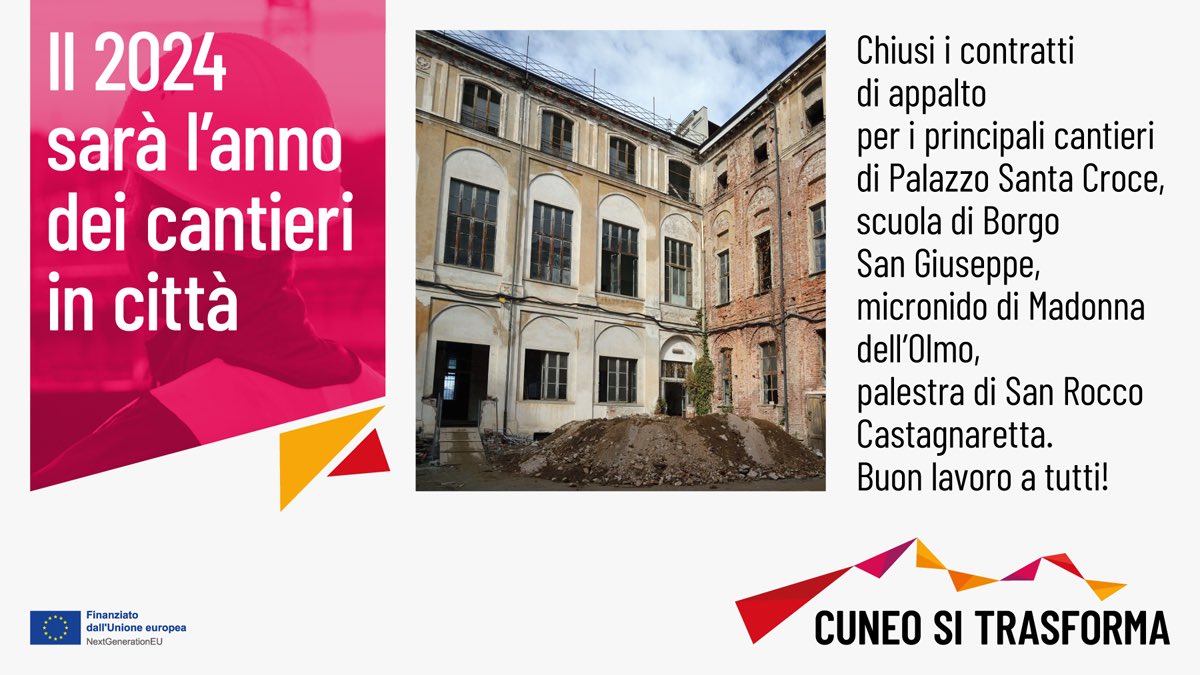 Il 2024 sarà l'anno dei cantieri in città

Chiusi i contratti di appalto per i principali cantieri di Palazzo Santa Croce, scuola di Borgo San Giuseppe, micronido di Madonna dell'Olmo, palestra di San Rocco Castagnaretta. Buon lavoro a tutti!

Finanziato dall'Unione europea
NextGenerationEU

CUNEO SI TRASFORMA